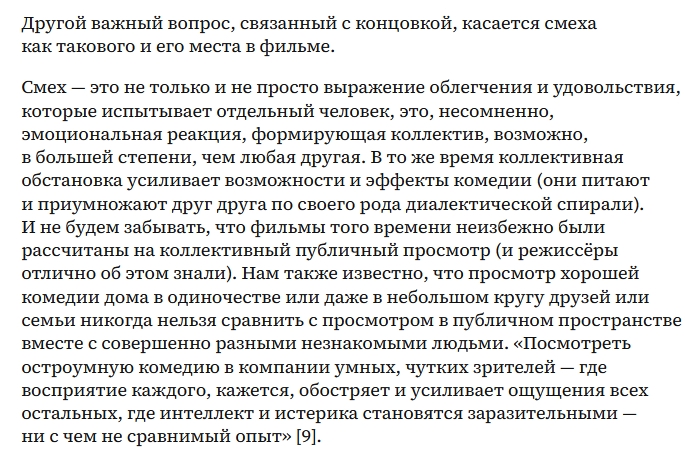 Другой важный вопрос, связанный с концовкой, касается смеха как такового и его места в фильме.

Смех — это не только и не просто выражение облегчения и удовольствия, которые испытывает отдельный человек, это, несомненно, эмоциональная реакция, формирующая коллектив, возможно, в большей степени, чем любая другая. В то же время коллективная обстановка усиливает возможности и эффекты комедии (они питают и приумножают друг друга по своего рода диалектической спирали). И не будем забывать, что фильмы того времени неизбежно были рассчитаны на коллективный публичный просмотр (и режиссёры отлично об этом знали). Нам также известно, что просмотр хорошей комедии дома в одиночестве или даже в небольшом кругу друзей или семьи никогда нельзя сравнить с просмотром в публичном пространстве вместе с совершенно разными незнакомыми людьми. «Посмотреть остроумную комедию в компании умных, чутких зрителей — где восприятие каждого, кажется, обостряет и усиливает ощущения всех остальных, где интеллект и истерика становятся заразительными — ни с чем не сравнимый опыт» [9].